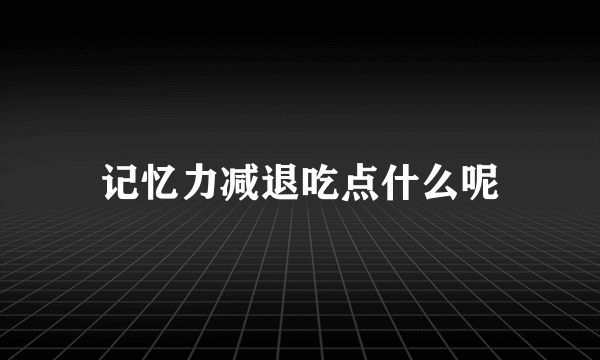 记忆力减退吃点什么呢